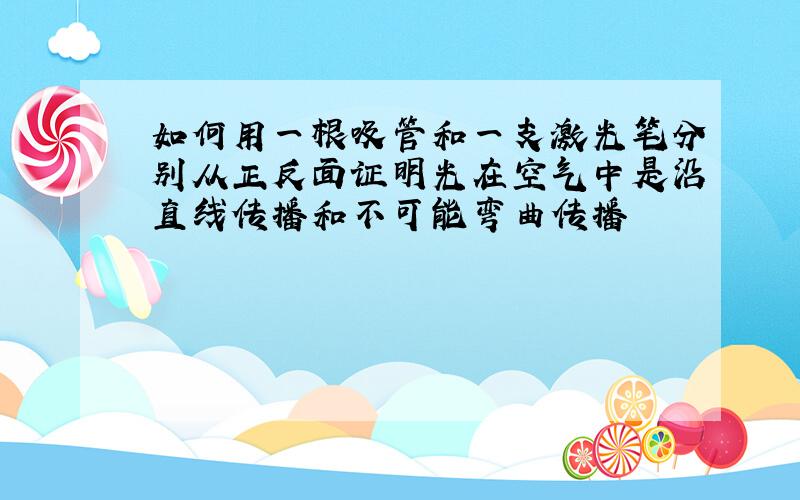 如何用一根吸管和一支激光笔分别从正反面证明光在空气中是沿直线传播和不可能弯曲传播